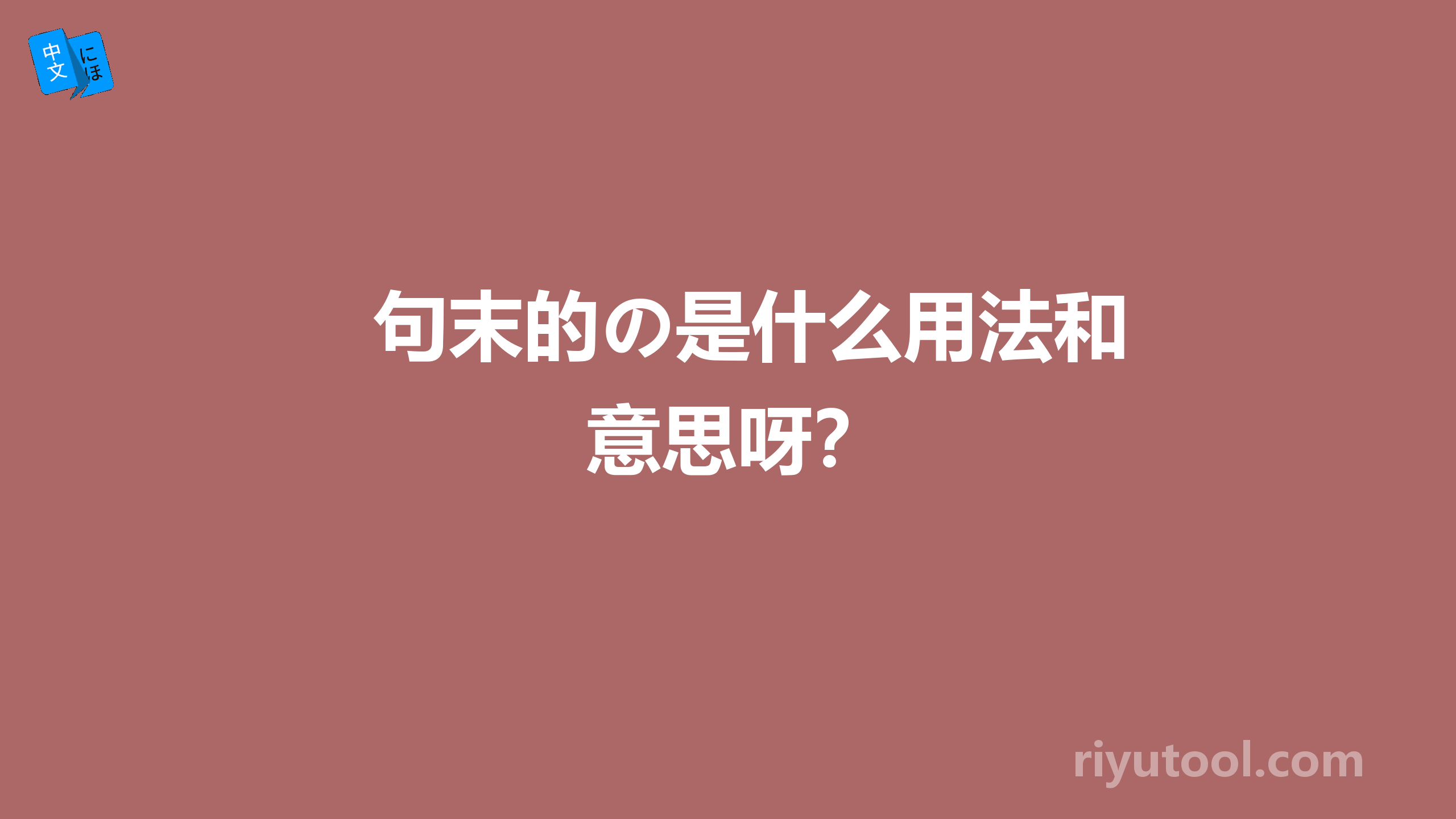 中文 にほ

句末的の是什么用法和意思呀?

riyutool.com